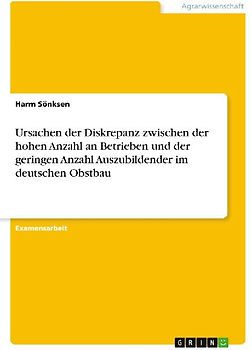 Agrarwissenschaft

Harm Sönksen

Ursachen der Diskrepanz zwischen der hohen Anzahl an Betrieben und der geringen Anzahl Auszubildender im deutschen Obstbau

Examensarbeit

GRIN